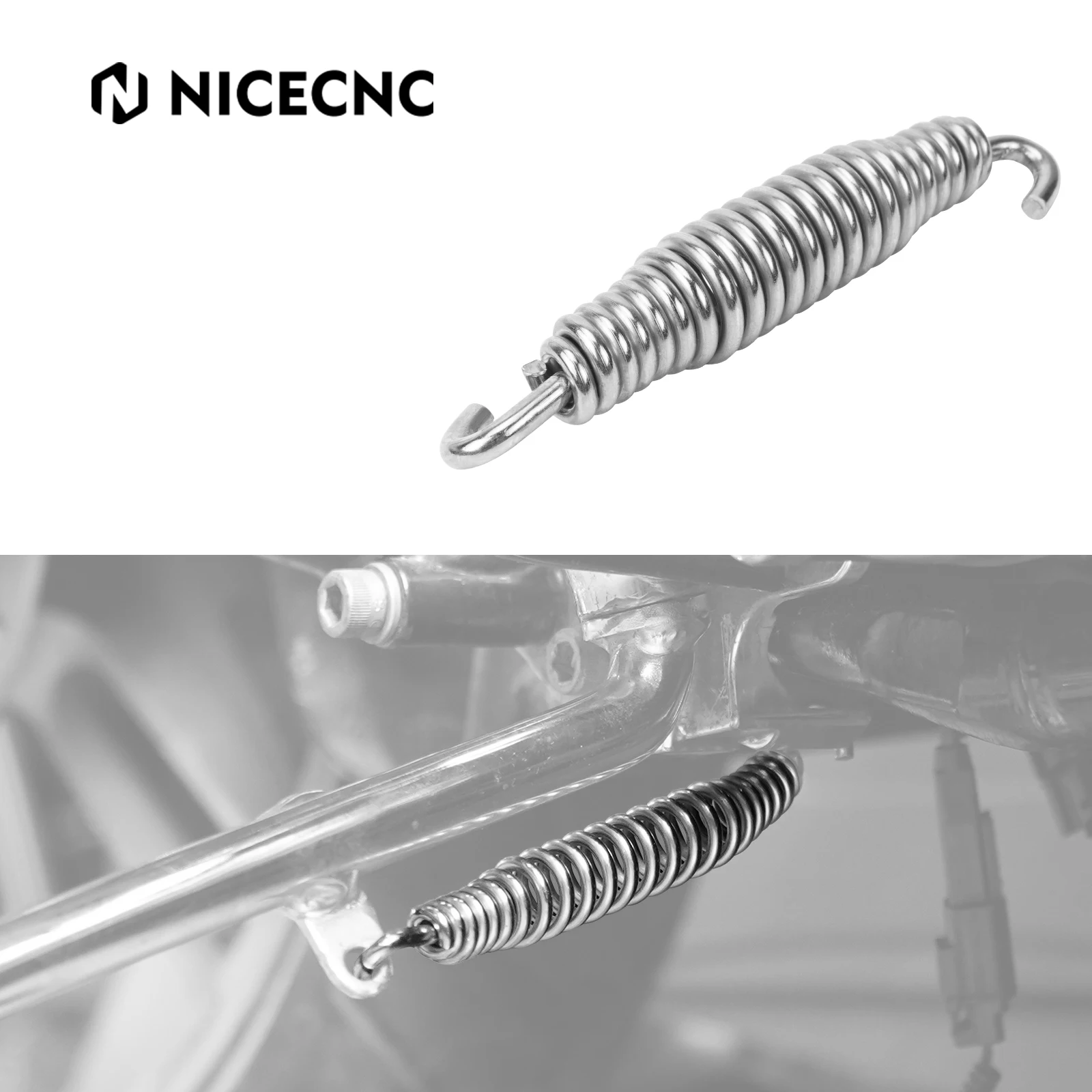 NICECNC